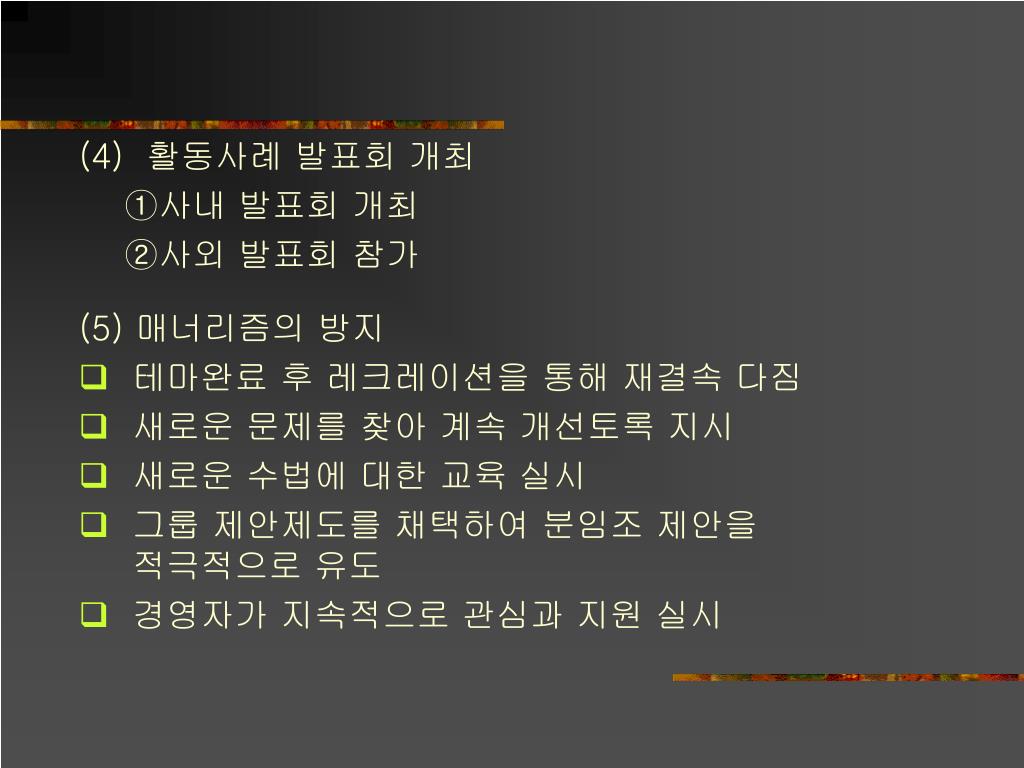 (4) 활동사례 발표회 개최

①사내 발표회 개최

②사외 발표회 참가

(5) 매너리즘의 방지

☐ 테마완료 후 레크레이션을 통해 재결속 다짐

☐ 새로운 문제를 찾아 계속 개선토록 지시

☐ 새로운 수법에 대한 교육 실시

☐ 그룹 제안제도를 채택하여 분임조 제안을 적극적으로 유도

☐ 경영자가 지속적으로 관심과 지원 실시